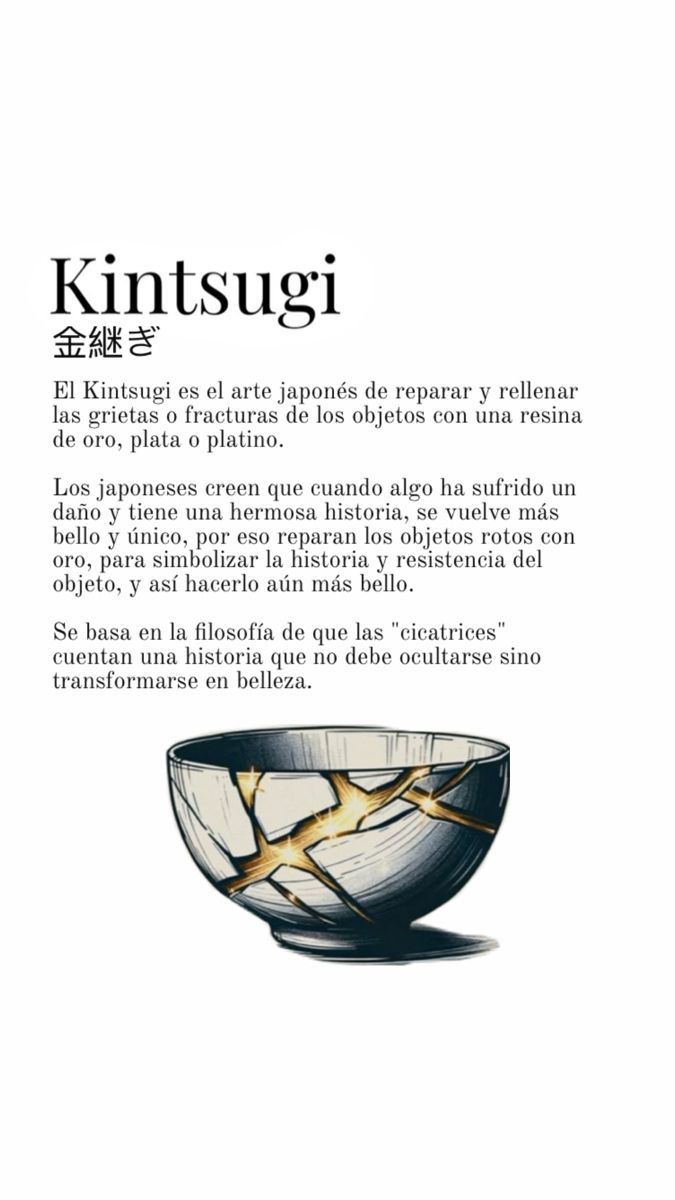 Kintsugi
金継ぎ

El Kintsugi es el arte japonés de reparar y rellenar las grietas o fracturas de los objetos con una resina de oro, plata o platino.

Los japoneses creen que cuando algo ha sufrido un daño y tiene una hermosa historia, se vuelve más bello y único, por eso reparan los objetos rotos con oro, para simbolizar la historia y resistencia del objeto, y así hacerlo aún más bello.

Se basa en la filosofía de que las "cicatrices" cuentan una historia que no debe ocultarse sino transformarse en belleza.